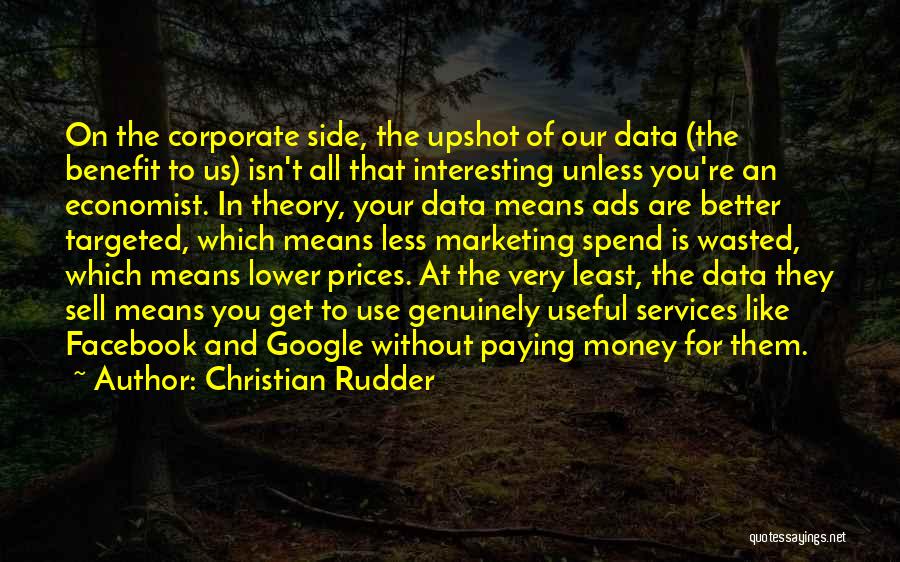 On the corporate side, the upshot of our data (the benefit to us) isn't all that interesting unless you're an economist. In theory, your data means ads are better targeted, which means less marketing spend is wasted, which means lower prices. At the very least, the data they sell means you get to use genuinely useful services like Facebook and Google without paying money for them.

~ Author: Christian Rudder

quotessayings.net